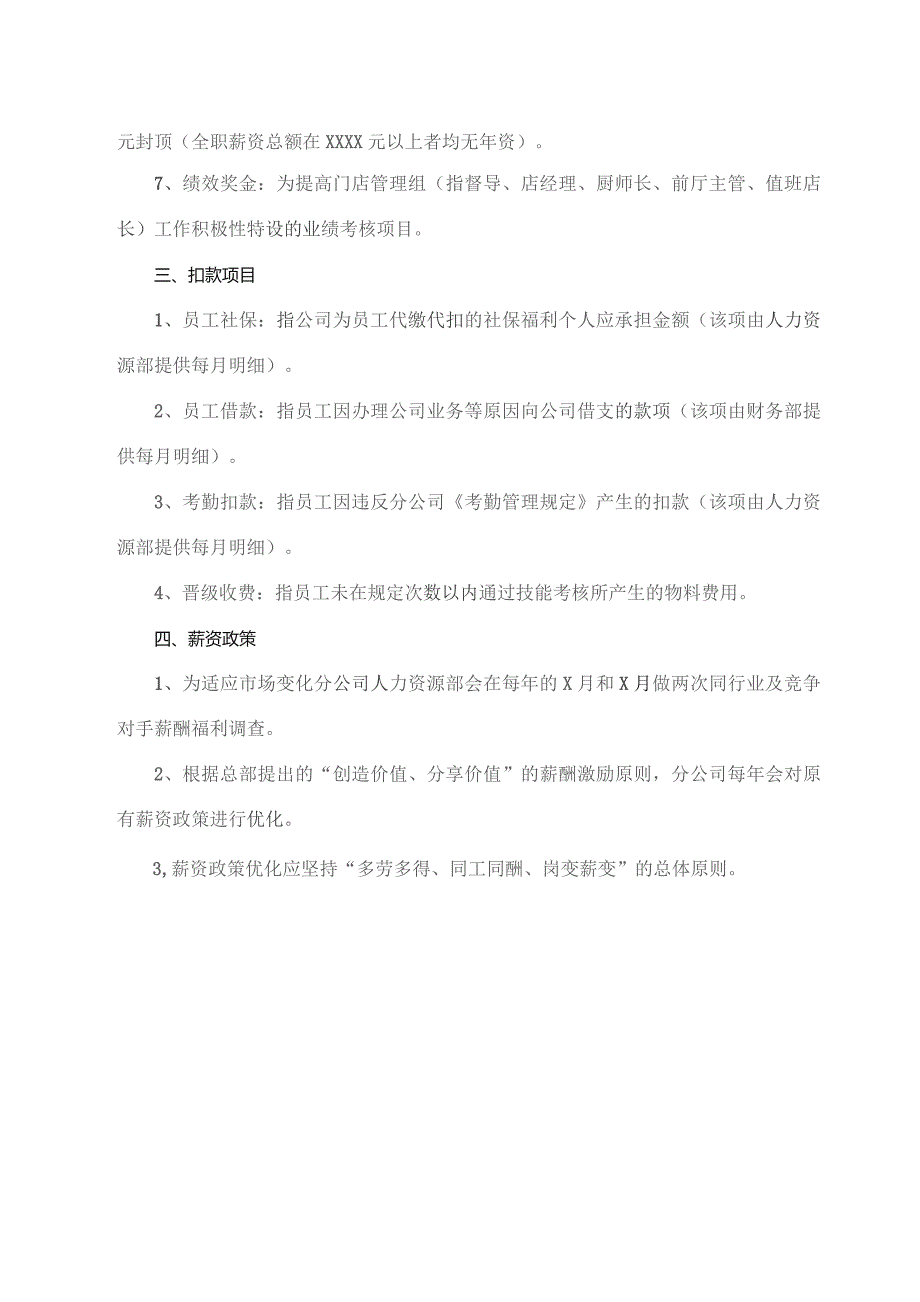 元封顶（全职薪资总额在XXXX元以上者均无年资）。

7、绩效奖金：为提高门店管理组（指督导、店经理、厨师长、前厅主管、值班店长）工作积极性特设的业绩考核项目。

三、扣款项目

1、员工社保：指公司为员工代缴代扣的社保福利个人应承担金额（该项由人力资源部提供每月明细）。

2、员工借款：指员工因办理公司业务等原因向公司借支的款项（该项由财务部提供每月明细）。

3、考勤扣款：指员工因违反分公司《考勤管理规定》产生的扣款（该项由人力资源部提供每月明细）。

4、晋级收费：指员工未在规定次数以内通过技能考核所产生的物料费用。

四、薪资政策

1、为适应市场变化分公司人力资源部会在每年的X月和X月做两次同行业及竞争对手薪酬福利调查。

2、根据总部提出的“创造价值、分享价值”的薪酬激励原则，分公司每年会对原有薪资政策进行优化。

3,薪资政策优化应坚持“多劳多得、同工同酬、岗变薪变”的总体原则。